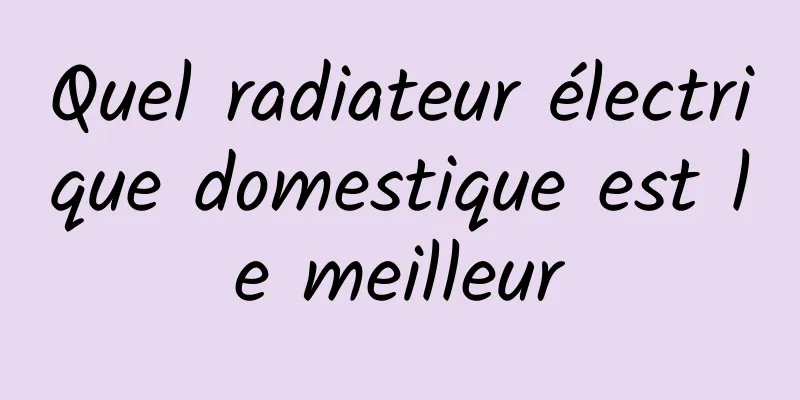 Quel radiateur électrique domestique est le meilleur